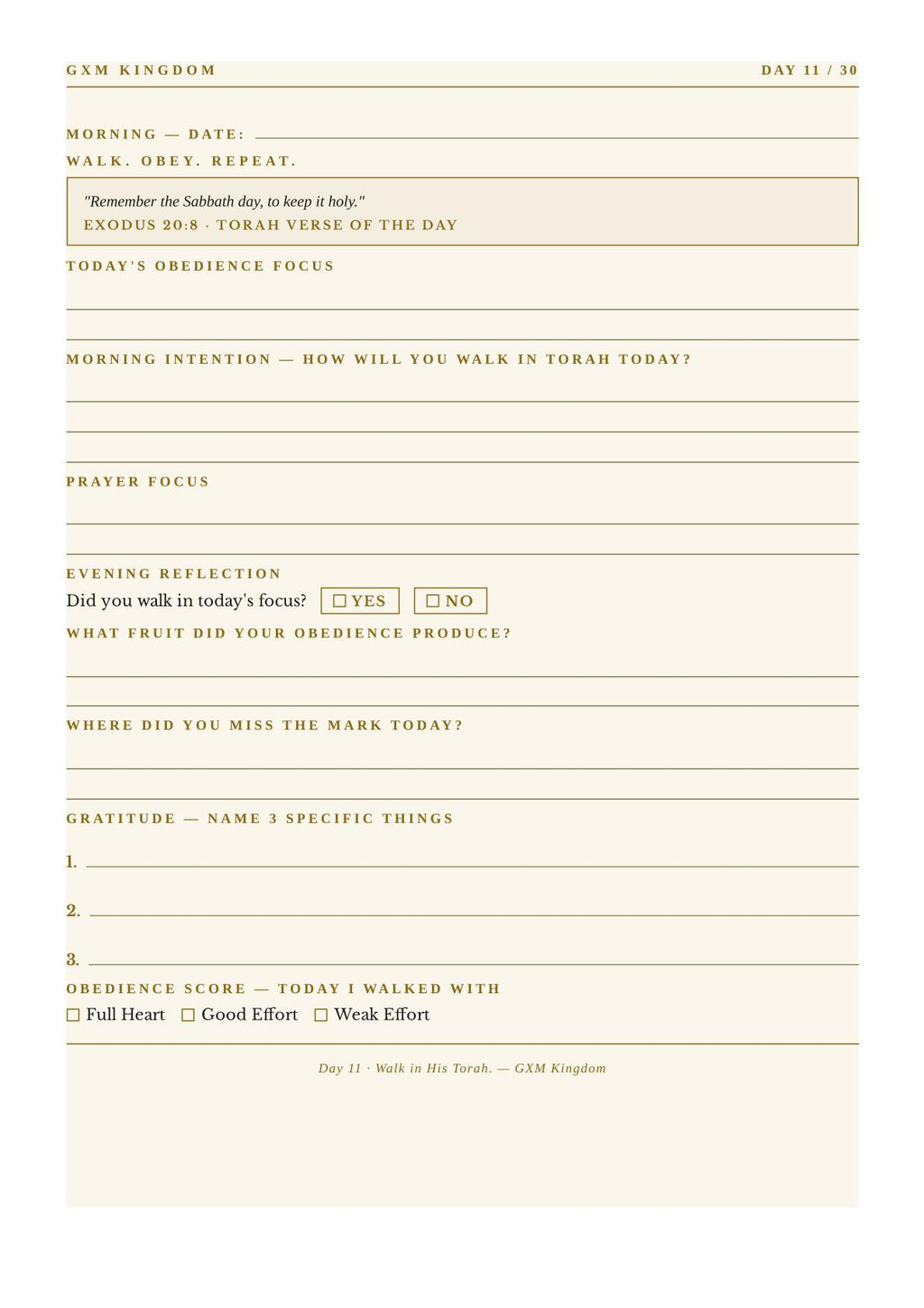 GXM KINGDOM

DAY 11 / 30

MORNING — DATE:

WALK. OBEY. REPEAT.

"Remember the Sabbath day, to keep it holy."
EXODUS 20:8 · TORAH VERSE OF THE DAY

TODAY'S OBEDIENCE FOCUS

MORNING INTENTION — HOW WILL YOU WALK IN TORAH TODAY?

PRAYER FOCUS

EVENING REFLECTION

Did you walk in today's focus? ☐ YES ☐ NO

WHAT FRUIT DID YOUR OBEDIENCE PRODUCE?

WHERE DID YOU MISS THE MARK TODAY?

GRATITUDE — NAME 3 SPECIFIC THINGS

1.

2.

3.

OBEDIENCE SCORE — TODAY I WALKED WITH

☐ Full Heart ☐ Good Effort ☐ Weak Effort

Day 11 · Walk in His Torah. — GXM Kingdom